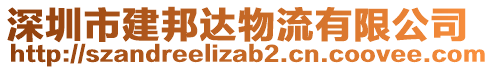 深圳市建邦达物流有限公司
http://szandreelizab2.cn.coovee.com